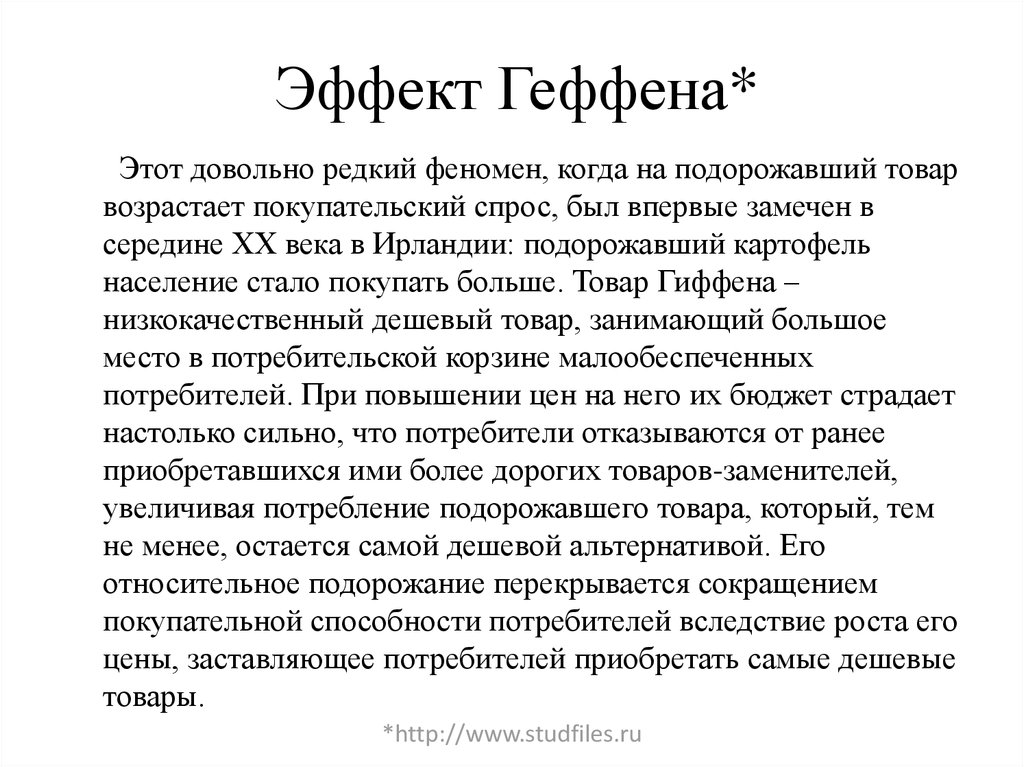 Эффект Геффена*

Этот довольно редкий феномен, когда на подорожавший товар возрастает покупательский спрос, был впервые замечен в середине XX века в Ирландии: подорожавший картофель население стало покупать больше. Товар Гиффена – низкокачественный дешевый товар, занимающий большое место в потребительской корзине малообеспеченных потребителей. При повышении цен на него их бюджет страдает настолько сильно, что потребители отказываются от ранее приобретавшихся ими более дорогих товаров-заменителей, увеличивая потребление подорожавшего товара, который, тем не менее, остается самой дешевой альтернативой. Его относительное подорожание перекрывается сокращением покупательной способности потребителей вследствие роста его цены, заставляющее потребителей приобретать самые дешевые товары.

*http://www.studfiles.ru